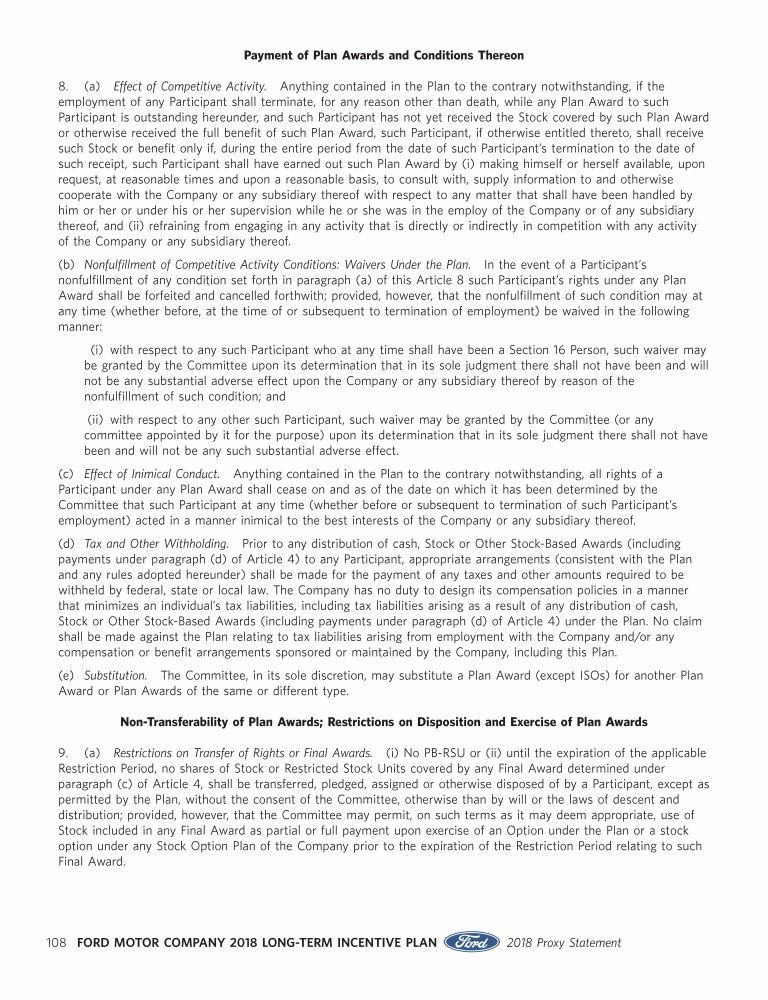 Payment of Plan Awards and Conditions Thereon

8. (a) Effect of Competitive Activity. Anything contained in the Plan to the contrary notwithstanding, if the employment of any Participant shall terminate, for any reason other than death, while any Plan Award to such Participant is outstanding hereunder, and such Participant has not yet received the Stock covered by such Plan Award or otherwise received the full benefit of such Plan Award, such Participant, if otherwise entitled thereto, shall receive such Stock or benefit only if, during the entire period from the date of such Participant's termination to the date of such receipt, such Participant shall have earned out such Plan Award by (i) making himself or herself available, upon request, at reasonable times and upon a reasonable basis, to consult with, supply information to and otherwise cooperate with the Company or any subsidiary thereof with respect to any matter that shall have been handled by him or her or under his or her supervision while he or she was in the employ of the Company or of any subsidiary thereof, and (ii) refraining from engaging in any activity that is directly or indirectly in competition with any activity of the Company or any subsidiary thereof.

(b) Nonfulfillment of Competitive Activity Conditions: Waivers Under the Plan. In the event of a Participant's nonfulfillment of any condition set forth in paragraph (a) of this Article 8 such Participant's rights under any Plan Award shall be forfeited and cancelled forthwith; provided, however, that the nonfulfillment of such condition may at any time (whether before, at the time of or subsequent to termination of employment) be waived in the following manner:

(i) with respect to any such Participant who at any time shall have been a Section 16 Person, such waiver may be granted by the Committee upon its determination that in its sole judgment there shall not have been and will not be any substantial adverse effect upon the Company or any subsidiary thereof by reason of the nonfulfillment of such condition; and

(ii) with respect to any other such Participant, such waiver may be granted by the Committee (or any committee appointed by it for the purpose) upon its determination that in its sole judgment there shall not have been and will not be any such substantial adverse effect.

(c) Effect of Inimical Conduct. Anything contained in the Plan to the contrary notwithstanding, all rights of a Participant under any Plan Award shall cease on and as of the date on which it has been determined by the Committee that such Participant at any time (whether before or subsequent to termination of such Participant's employment) acted in a manner inimical to the best interests of the Company or any subsidiary thereof.

(d) Tax and Other Withholding. Prior to any distribution of cash, Stock or Other Stock-Based Awards (including payments under paragraph (d) of Article 4) to any Participant, appropriate arrangements (consistent with the Plan and any rules adopted hereunder) shall be made for the payment of any taxes and other amounts required to be withheld by federal, state or local law. The Company has no duty to design its compensation policies in a manner that minimizes an individual's tax liabilities, including tax liabilities arising as a result of any distribution of cash, Stock or Other Stock-Based Awards (including payments under paragraph (d) of Article 4) under the Plan. No claim shall be made against the Plan relating to tax liabilities arising from employment with the Company and/or any compensation or benefit arrangements sponsored or maintained by the Company, including this Plan.

(e) Substitution. The Committee, in its sole discretion, may substitute a Plan Award (except ISOs) for another Plan Award or Plan Awards of the same or different type.

Non-Transferability of Plan Awards; Restrictions on Disposition and Exercise of Plan Awards

9. (a) Restrictions on Transfer of Rights or Final Awards. (i) No PB-RSU or (ii) until the expiration of the applicable Restriction Period, no shares of Stock or Restricted Stock Units covered by any Final Award determined under paragraph (c) of Article 4, shall be transferred, pledged, assigned or otherwise disposed of by a Participant, except as permitted by the Plan, without the consent of the Committee, otherwise than by will or the laws of descent and distribution; provided, however, that the Committee may permit, on such terms as it may deem appropriate, use of Stock included in any Final Award as partial or full payment upon exercise of an Option under the Plan or a stock option under any Stock Option Plan of the Company prior to the expiration of the Restriction Period relating to such Final Award.

108 FORD MOTOR COMPANY 2018 LONG-TERM INCENTIVE PLAN Ford 2018 Proxy Statement